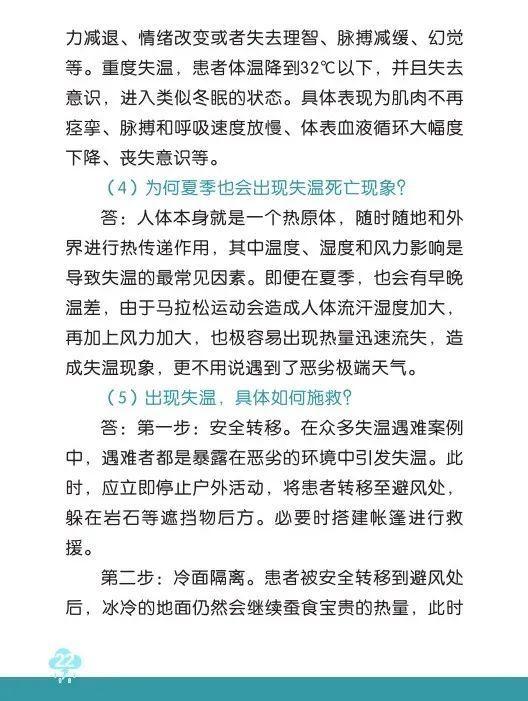 力减退、情绪改变或者失去理智、脉搏减缓、幻觉等。重度失温，患者体温降到32℃以下，并且失去意识，进入类似冬眠的状态。具体表现为肌肉不再痉挛、脉搏和呼吸速度放慢、体表血液循环大幅度下降、丧失意识等。

（4）为何夏季也会出现失温死亡现象？

答：人体本身就是一个热原体，随时随地和外界进行热传递作用，其中温度、湿度和风力影响是导致失温的最常见因素。即便在夏季，也会有早晚温差，由于马拉松运动会造成人体流汗湿度加大，再加上风力加大，也极容易出现热量迅速流失，造成失温现象，更不用说遇到了恶劣极端天气。

（5）出现失温，具体如何施救？

答：第一步：安全转移。在众多失温遇难案例中，遇难者都是暴露在恶劣的环境中引发失温。此时，应立即停止户外活动，将患者转移至避风处，躲在岩石等遮挡物后方。必要时搭建帐篷进行救援。

第二步：冷面隔离。患者被安全转移到避风处后，冰冷的地面仍然会继续蚕食宝贵的热量，此时

22